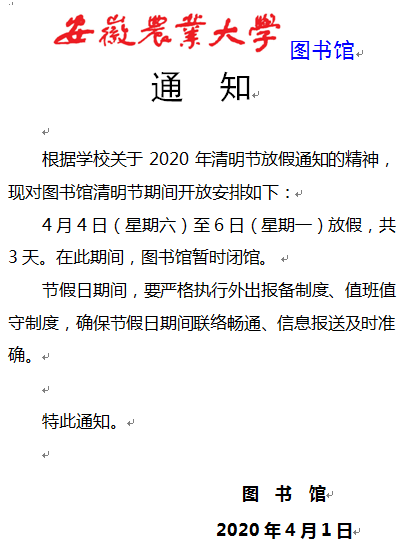 安徽農業大學 图书馆

通　知

根据学校关于 2020 年清明节放假通知的精神，现对图书馆清明节期间开放安排如下：

4 月 4 日（星期六）至 6 日（星期一）放假，共 3 天。在此期间，图书馆暂时闭馆。

节假日期间，要严格执行外出报备制度、值班值守制度，确保节假日期间联络畅通、信息报送及时准确。

特此通知。

图　书　馆

2020 年 4 月 1 日